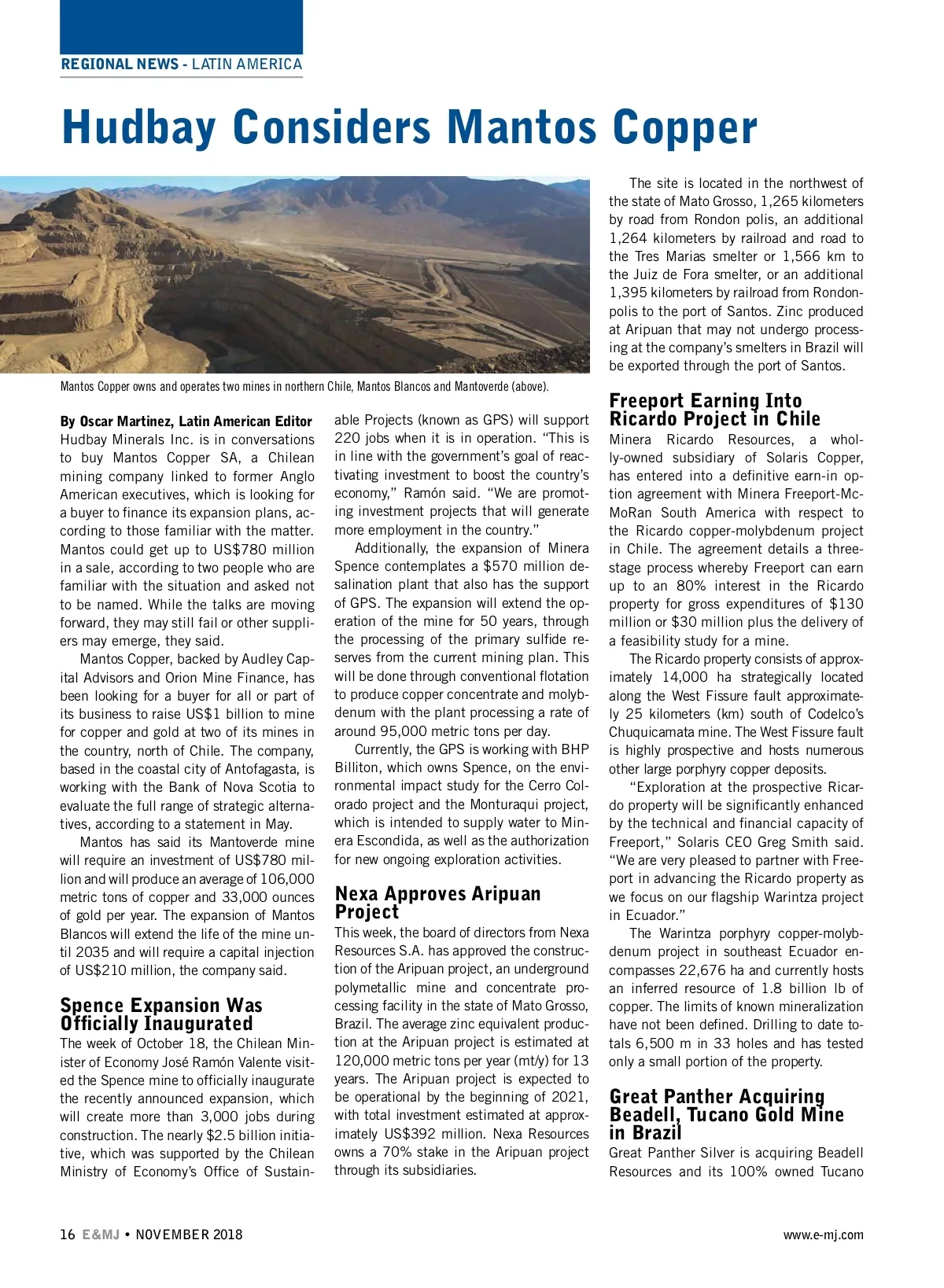 REGIONAL NEWS - LATIN AMERICA

Hudbay Considers Mantos Copper

Mantos Copper owns and operates two mines in northern Chile, Mantos Blancos and Mantoverde (above).

By Oscar Martinez, Latin American Editor
Hudbay Minerals Inc. is in conversations to buy Mantos Copper SA, a Chilean mining company linked to former Anglo American executives, which is looking for a buyer to finance its expansion plans, according to those familiar with the matter. Mantos could get up to US$780 million in a sale, according to two people who are familiar with the situation and asked not to be named. While the talks are moving forward, they may still fail or other suppliers may emerge, they said.

Mantos Copper, backed by Audley Capital Advisors and Orion Mine Finance, has been looking for a buyer for all or part of its business to raise US$1 billion to mine for copper and gold at two of its mines in the country, north of Chile. The company, based in the coastal city of Antofagasta, is working with the Bank of Nova Scotia to evaluate the full range of strategic alternatives, according to a statement in May.

Mantos has said its Mantoverde mine will require an investment of US$780 million and will produce an average of 106,000 metric tons of copper and 33,000 ounces of gold per year. The expansion of Mantos Blancos will extend the life of the mine until 2035 and will require a capital injection of US$210 million, the company said.

Spence Expansion Was Officially Inaugurated
The week of October 18, the Chilean Minister of Economy José Ramón Valente visited the Spence mine to officially inaugurate the recently announced expansion, which will create more than 3,000 jobs during construction. The nearly $2.5 billion initiative, which was supported by the Chilean Ministry of Economy's Office of Sustainable Projects (known as GPS) will support 220 jobs when it is in operation. "This is in line with the government's goal of reactivating investment to boost the country's economy," Ramón said. "We are promoting investment projects that will generate more employment in the country."

Additionally, the expansion of Minera Spence contemplates a $570 million desalination plant that also has the support of GPS. The expansion will extend the operation of the mine for 50 years, through the processing of the primary sulfide reserves from the current mining plan. This will be done through conventional flotation to produce copper concentrate and molybdenum with the plant processing a rate of around 95,000 metric tons per day.

Currently, the GPS is working with BHP Billiton, which owns Spence, on the environmental impact study for the Cerro Colorado project and the Monturaqui project, which is intended to supply water to Minera Escondida, as well as the authorization for new ongoing exploration activities.

Nexa Approves Aripuan Project
This week, the board of directors from Nexa Resources S.A. has approved the construction of the Aripuan project, an underground polymetallic mine and concentrate processing facility in the state of Mato Grosso, Brazil. The average zinc equivalent production at the Aripuan project is estimated at 120,000 metric tons per year (mt/y) for 13 years. The Aripuan project is expected to be operational by the beginning of 2021, with total investment estimated at approximately US$392 million. Nexa Resources owns a 70% stake in the Aripuan project through its subsidiaries.

The site is located in the northwest of the state of Mato Grosso, 1,265 kilometers by road from Rondon polis, an additional 1,264 kilometers by railroad and road to the Tres Marias smelter or 1,566 km to the Juiz de Fora smelter, or an additional 1,395 kilometers by railroad from Rondonpolis to the port of Santos. Zinc produced at Aripuan that may not undergo processing at the company's smelters in Brazil will be exported through the port of Santos.

Freeport Earning Into Ricardo Project in Chile
Minera Ricardo Resources, a wholly-owned subsidiary of Solaris Copper, has entered into a definitive earn-in option agreement with Minera Freeport-McMoRan South America with respect to the Ricardo copper-molybdenum project in Chile. The agreement details a three-stage process whereby Freeport can earn up to an 80% interest in the Ricardo property for gross expenditures of $130 million or $30 million plus the delivery of a feasibility study for a mine.

The Ricardo property consists of approximately 14,000 ha strategically located along the West Fissure fault approximately 25 kilometers (km) south of Codelco's Chuquicamata mine. The West Fissure fault is highly prospective and hosts numerous other large porphyry copper deposits.

"Exploration at the prospective Ricardo property will be significantly enhanced by the technical and financial capacity of Freeport," Solaris CEO Greg Smith said. "We are very pleased to partner with Freeport in advancing the Ricardo property as we focus on our flagship Warintza project in Ecuador."

The Warintza porphyry copper-molybdenum project in southeast Ecuador encompasses 22,676 ha and currently hosts an inferred resource of 1.8 billion lb of copper. The limits of known mineralization have not been defined. Drilling to date totals 6,500 m in 33 holes and has tested only a small portion of the property.

Great Panther Acquiring Beadell, Tucano Gold Mine in Brazil
Great Panther Silver is acquiring Beadell Resources and its 100% owned Tucano

16 E&MJ • NOVEMBER 2018 www.e-mj.com